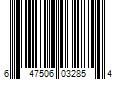 6 47506 03285 4